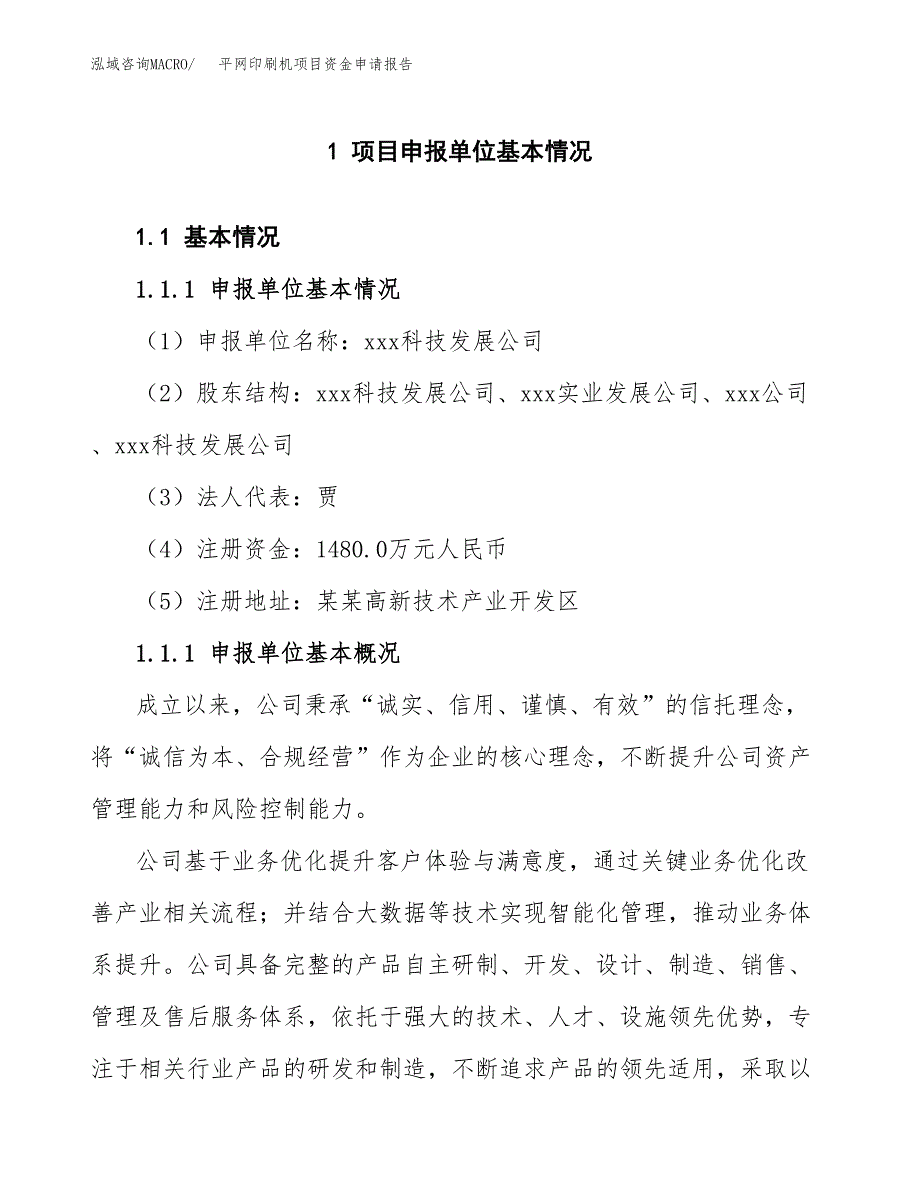 泓域咨询MACRO/　平网印刷机项目资金申请报告

1 项目申报单位基本情况

1.1 基本情况

1.1.1 申报单位基本情况

（1）申报单位名称：xxx科技发展公司

（2）股东结构：xxx科技发展公司、xxx实业发展公司、xxx公司、xxx科技发展公司

（3）法人代表：贾

（4）注册资金：1480.0万元人民币

（5）注册地址：某某高新技术产业开发区

1.1.1 申报单位基本概况

成立以来，公司秉承“诚实、信用、谨慎、有效”的信托理念，将“诚信为本、合规经营”作为企业的核心理念，不断提升公司资产管理能力和风险控制能力。

公司基于业务优化提升客户体验与满意度，通过关键业务优化改善产业相关流程；并结合大数据等技术实现智能化管理，推动业务体系提升。公司具备完整的产品自主研制、开发、设计、制造、销售、管理及售后服务体系，依托于强大的技术、人才、设施领先优势，专注于相关行业产品的研发和制造，不断追求产品的领先适用，采取以